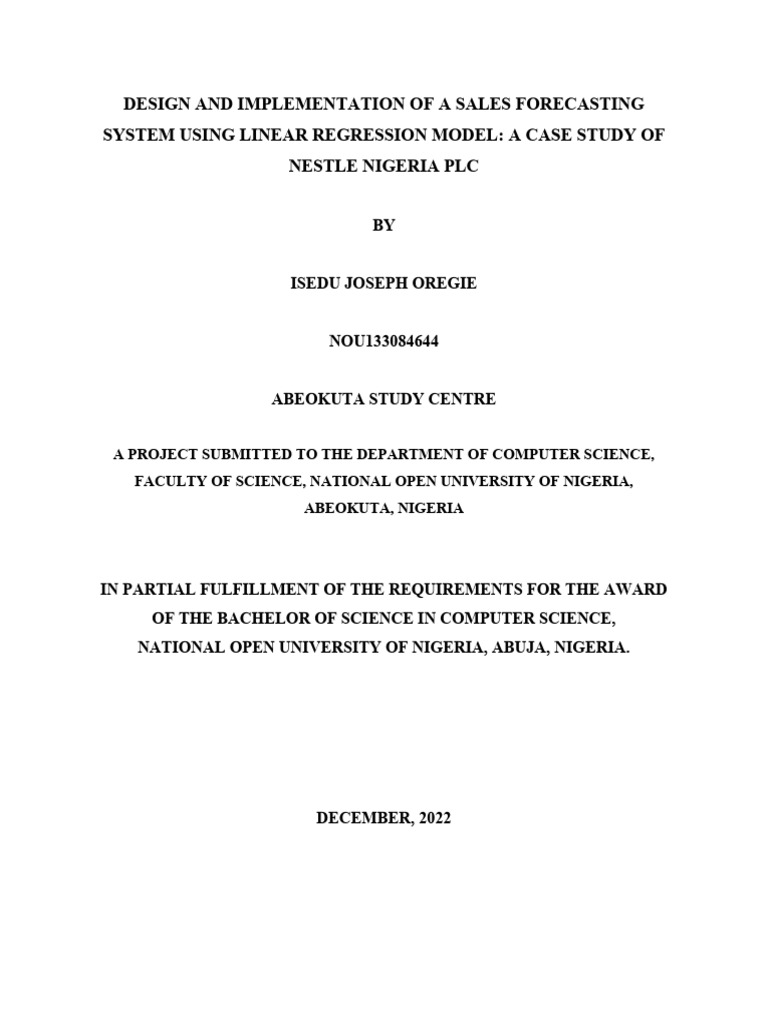 DESIGN AND IMPLEMENTATION OF A SALES FORECASTING SYSTEM USING LINEAR REGRESSION MODEL: A CASE STUDY OF NESTLE NIGERIA PLC

BY

ISEDU JOSEPH OREGIE

NOU133084644

ABEOKUTA STUDY CENTRE

A PROJECT SUBMITTED TO THE DEPARTMENT OF COMPUTER SCIENCE, FACULTY OF SCIENCE, NATIONAL OPEN UNIVERSITY OF NIGERIA, ABEOKUTA, NIGERIA

IN PARTIAL FULFILLMENT OF THE REQUIREMENTS FOR THE AWARD OF THE BACHELOR OF SCIENCE IN COMPUTER SCIENCE, NATIONAL OPEN UNIVERSITY OF NIGERIA, ABUJA, NIGERIA.

DECEMBER, 2022